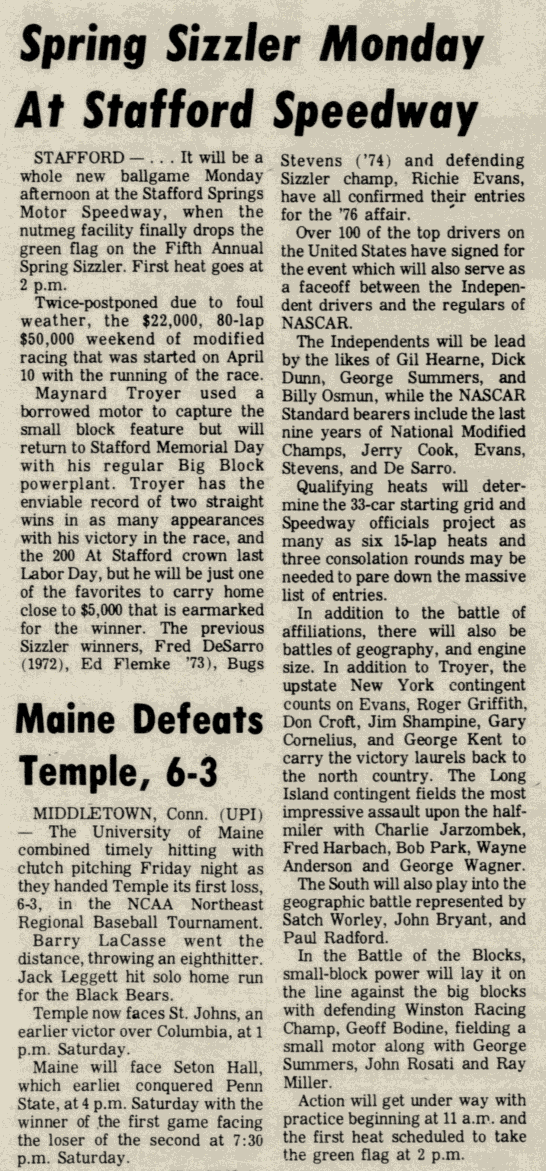 Spring Sizzler Monday At Stafford Speedway

STAFFORD — . . . It will be a whole new ballgame Monday afternoon at the Stafford Springs Motor Speedway, when the nutmeg facility finally drops the green flag on the Fifth Annual Spring Sizzler. First heat goes at 2 p.m.

Twice-postponed due to foul weather, the $22,000, 80-lap $50,000 weekend of modified racing that was started on April 10 with the running of the race.

Maynard Troyer used a borrowed motor to capture the small block feature but will return to Stafford Memorial Day with his regular Big Block powerplant. Troyer has the enviable record of two straight wins in as many appearances with his victory in the race, and the 200 At Stafford crown last Labor Day, but he will be just one of the favorites to carry home close to $5,000 that is earmarked for the winner. The previous Sizzler winners, Fred DeSarro (1972), Ed Flemke '73), Bugs Stevens ('74) and defending Sizzler champ, Richie Evans, have all confirmed their entries for the '76 affair.

Over 100 of the top drivers on the United States have signed for the event which will also serve as a faceoff between the Independent drivers and the regulars of NASCAR.

The Independents will be lead by the likes of Gil Hearne, Dick Dunn, George Summers, and Billy Osmun, while the NASCAR Standard bearers include the last nine years of National Modified Champs, Jerry Cook, Evans, Stevens, and De Sarro.

Qualifying heats will determine the 33-car starting grid and Speedway officials project as many as six 15-lap heats and three consolation rounds may be needed to pare down the massive list of entries.

In addition to the battle of affiliations, there will also be battles of geography, and engine size. In addition to Troyer, the upstate New York contingent counts on Evans, Roger Griffith, Don Croft, Jim Shampine, Gary Cornelius, and George Kent to carry the victory laurels back to the north country. The Long Island contingent fields the most impressive assault upon the half-miler with Charlie Jarzombek, Fred Harbach, Bob Park, Wayne Anderson and George Wagner.

The South will also play into the geographic battle represented by Satch Worley, John Bryant, and Paul Radford.

In the Battle of the Blocks, small-block power will lay it on the line against the big blocks with defending Winston Racing Champ, Geoff Bodine, fielding a small motor along with George Summers, John Rosati and Ray Miller.

Action will get under way with practice beginning at 11 a.m. and the first heat scheduled to take the green flag at 2 p.m.

Maine Defeats Temple, 6-3

MIDDLETOWN, Conn. (UPI) — The University of Maine combined timely hitting with clutch pitching Friday night as they handed Temple its first loss, 6-3, in the NCAA Northeast Regional Baseball Tournament.

Barry LaCasse went the distance, throwing an eighthitter. Jack Leggett hit solo home run for the Black Bears.

Temple now faces St. Johns, an earlier victor over Columbia, at 1 p.m. Saturday.

Maine will face Seton Hall, which earlier conquered Penn State, at 4 p.m. Saturday with the winner of the first game facing the loser of the second at 7:30 p.m. Saturday.